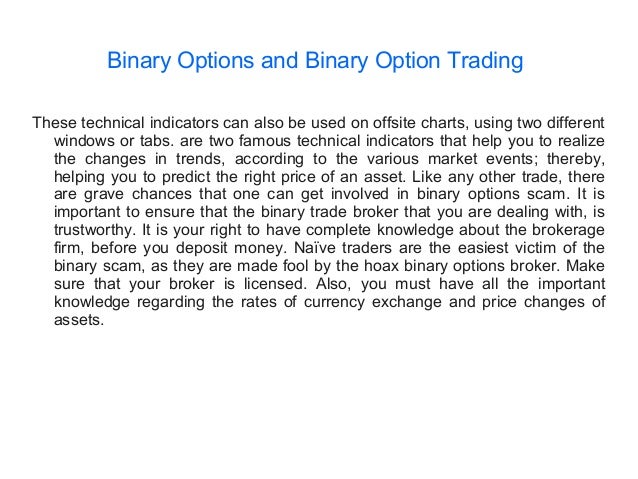 Binary Options and Binary Option Trading

These technical indicators can also be used on offsite charts, using two different windows or tabs. are two famous technical indicators that help you to realize the changes in trends, according to the various market events; thereby, helping you to predict the right price of an asset. Like any other trade, there are grave chances that one can get involved in binary options scam. It is important to ensure that the binary trade broker that you are dealing with, is trustworthy. It is your right to have complete knowledge about the brokerage firm, before you deposit money. Naïve traders are the easiest victim of the binary scam, as they are made fool by the hoax binary options broker. Make sure that your broker is licensed. Also, you must have all the important knowledge regarding the rates of currency exchange and price changes of assets.